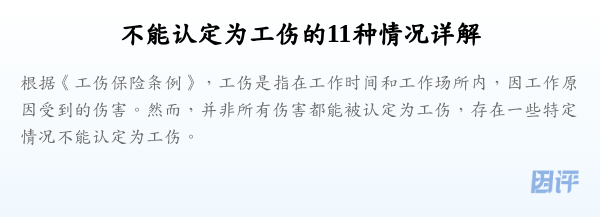 不能认定为工伤的11种情况详解

根据《工伤保险条例》，工伤是指在工作时间和工作场所内，因工作原因受到的伤害。然而，并非所有伤害都能被认定为工伤，存在一些特定情况不能认定为工伤。

团评